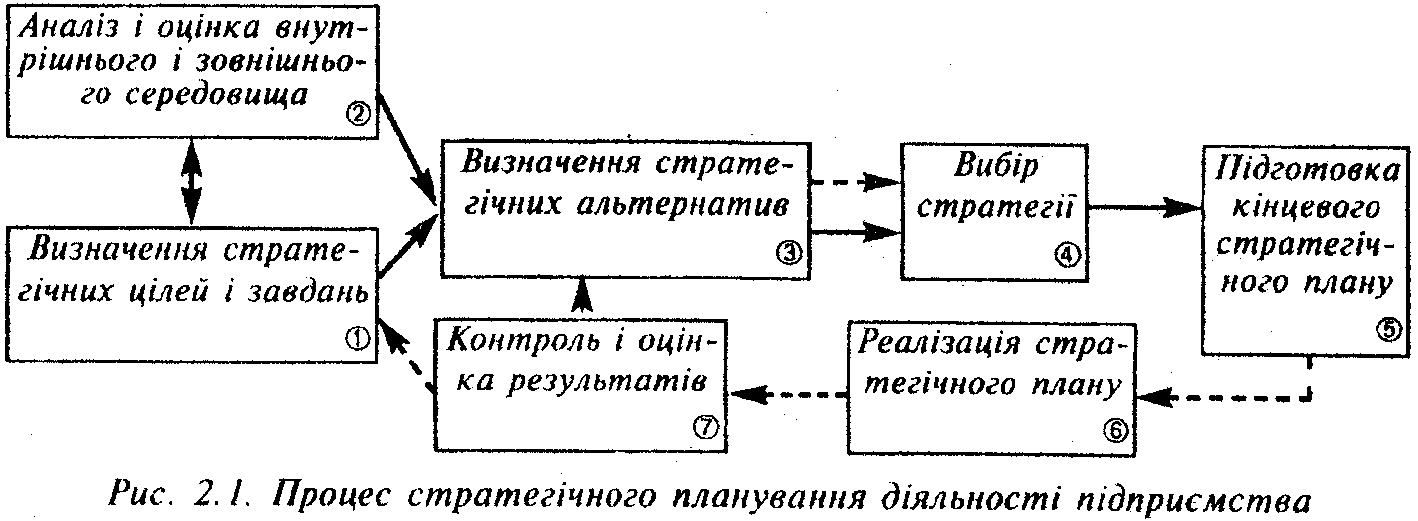 Аналіз і оцінка внутрішнього і зовнішнього середовища ②

Визначення стратегічних цілей і завдань ①

Визначення стратегічних альтернатив ③

Вибір стратегії ④

Підготовка кінцевого стратегічного плану ⑤

Контроль і оцінка результатів ⑦

Реалізація стратегічного плану ⑥

Рис. 2.1. Процес стратегічного планування діяльності підприємства